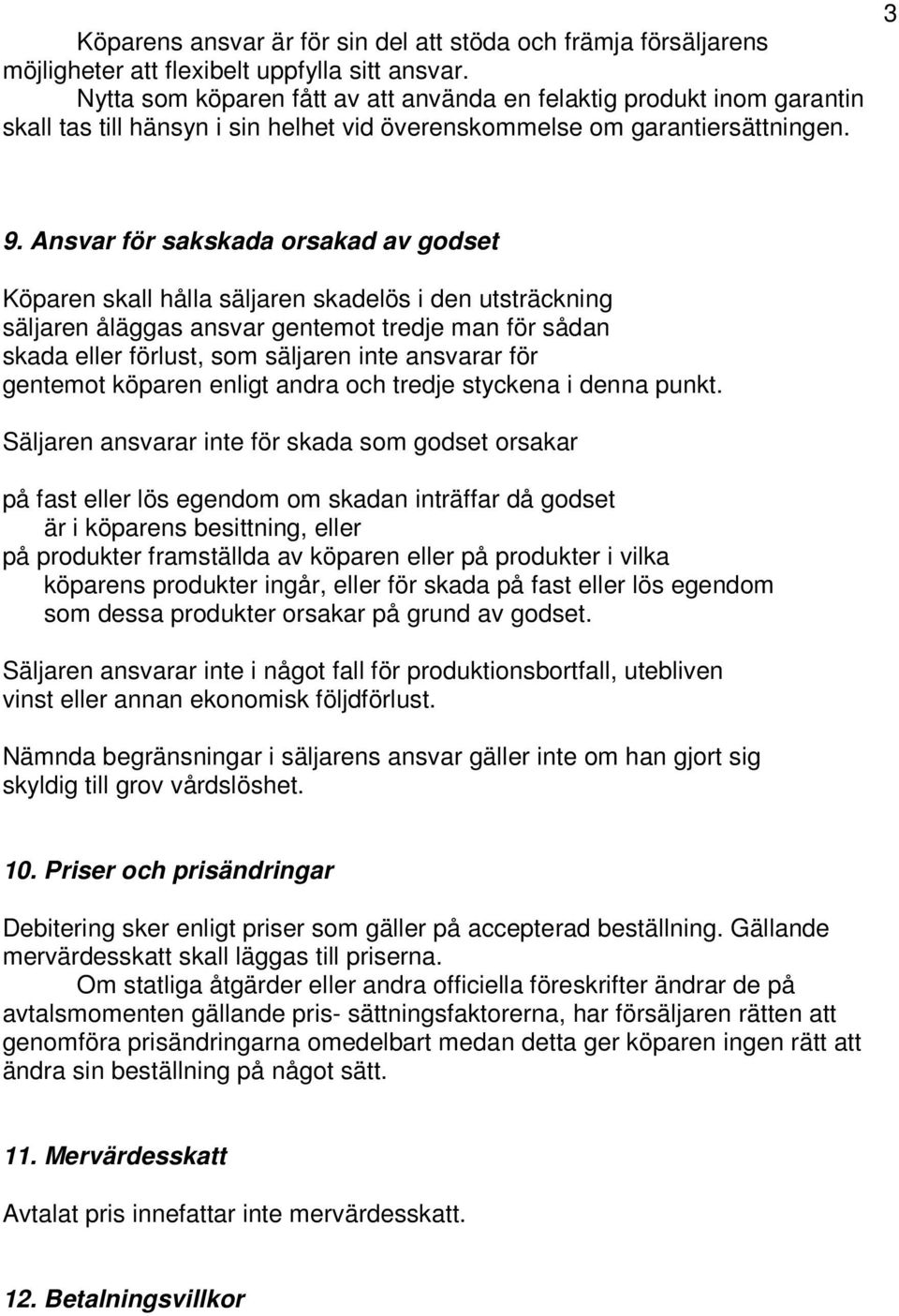 3

Köparens ansvar är för sin del att stöda och främja försäljarens möjligheter att flexibelt uppfylla sitt ansvar.

Nytta som köparen fått av att använda en felaktig produkt inom garantin skall tas till hänsyn i sin helhet vid överenskommelse om garantiersättningen.

9. Ansvar för sakskada orsakad av godset

Köparen skall hålla säljaren skadelös i den utsträckning säljaren åläggas ansvar gentemot tredje man för sådan skada eller förlust, som säljaren inte ansvarar för gentemot köparen enligt andra och tredje styckena i denna punkt.

Säljaren ansvarar inte för skada som godset orsakar

på fast eller lös egendom om skadan inträffar då godset är i köparens besittning, eller
på produkter framställda av köparen eller på produkter i vilka köparens produkter ingår, eller för skada på fast eller lös egendom som dessa produkter orsakar på grund av godset.

Säljaren ansvarar inte i något fall för produktionsbortfall, utebliven vinst eller annan ekonomisk följdförlust.

Nämnda begränsningar i säljarens ansvar gäller inte om han gjort sig skyldig till grov vårdslöshet.

10. Priser och prisändringar

Debitering sker enligt priser som gäller på accepterad beställning. Gällande mervärdesskatt skall läggas till priserna.

Om statliga åtgärder eller andra officiella föreskrifter ändrar de på avtalsmomenten gällande pris- sättningsfaktorerna, har försäljaren rätten att genomföra prisändringarna omedelbart medan detta ger köparen ingen rätt att ändra sin beställning på något sätt.

11. Mervärdesskatt

Avtalat pris innefattar inte mervärdesskatt.

12. Betalningsvillkor